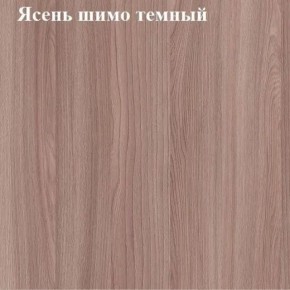 Ясень шимо темный